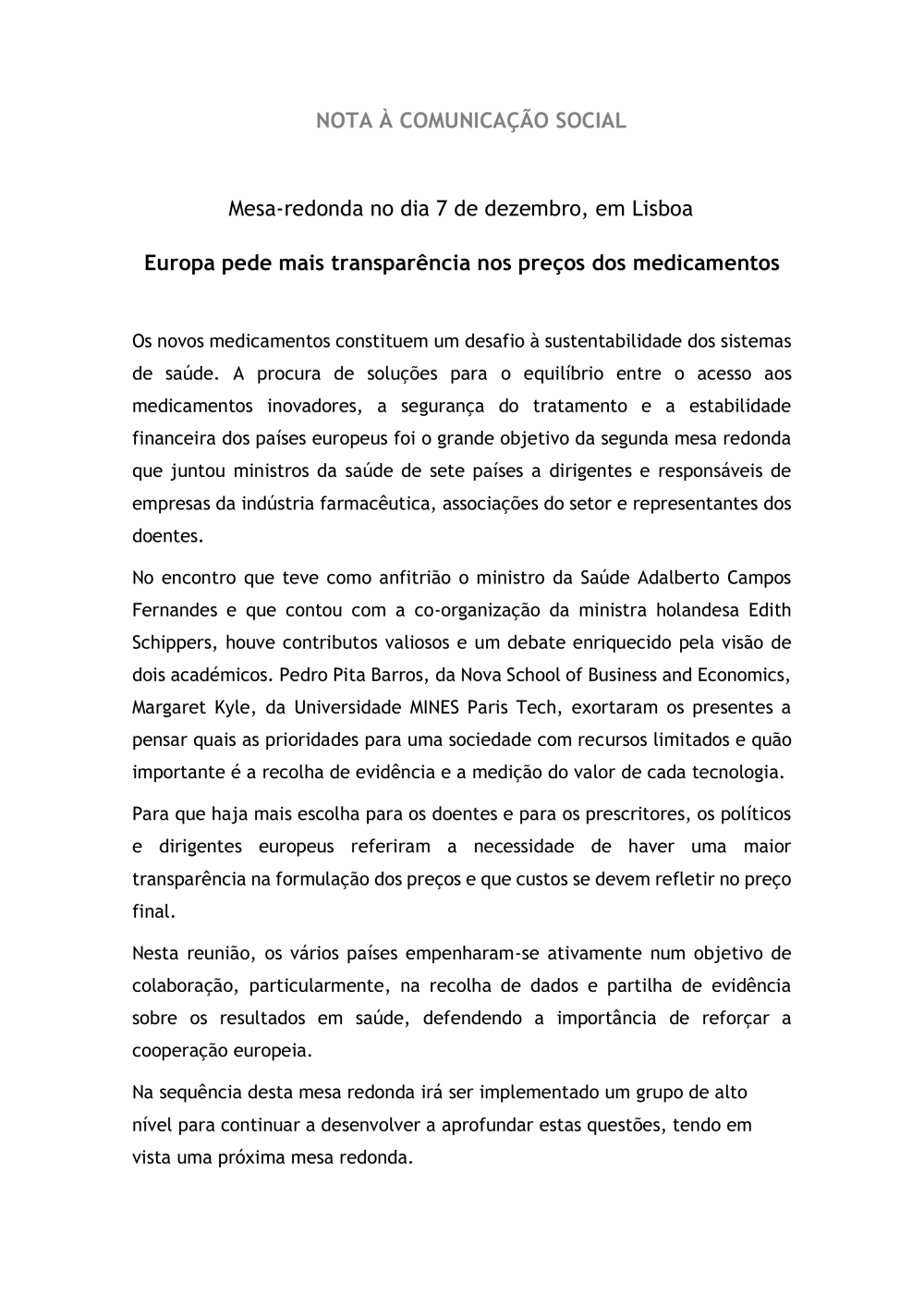 NOTA À COMUNICAÇÃO SOCIAL

Mesa-redonda no dia 7 de dezembro, em Lisboa

Europa pede mais transparência nos preços dos medicamentos

Os novos medicamentos constituem um desafio à sustentabilidade dos sistemas de saúde. A procura de soluções para o equilíbrio entre o acesso aos medicamentos inovadores, a segurança do tratamento e a estabilidade financeira dos países europeus foi o grande objetivo da segunda mesa redonda que juntou ministros da saúde de sete países a dirigentes e responsáveis de empresas da indústria farmacêutica, associações do setor e representantes dos doentes.

No encontro que teve como anfitrião o ministro da Saúde Adalberto Campos Fernandes e que contou com a co-organização da ministra holandesa Edith Schippers, houve contributos valiosos e um debate enriquecido pela visão de dois académicos. Pedro Pita Barros, da Nova School of Business and Economics, Margaret Kyle, da Universidade MINES Paris Tech, exortaram os presentes a pensar quais as prioridades para uma sociedade com recursos limitados e quão importante é a recolha de evidência e a medição do valor de cada tecnologia.

Para que haja mais escolha para os doentes e para os prescritores, os políticos e dirigentes europeus referiram a necessidade de haver uma maior transparência na formulação dos preços e que custos se devem refletir no preço final.

Nesta reunião, os vários países empenharam-se ativamente num objetivo de colaboração, particularmente, na recolha de dados e partilha de evidência sobre os resultados em saúde, defendendo a importância de reforçar a cooperação europeia.

Na sequência desta mesa redonda irá ser implementado um grupo de alto nível para continuar a desenvolver a aprofundar estas questões, tendo em vista uma próxima mesa redonda.